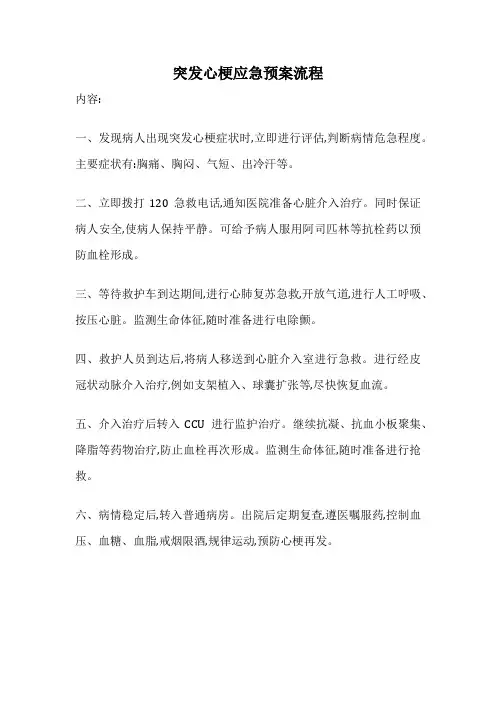 突发心梗应急预案流程

内容:

一、发现病人出现突发心梗症状时,立即进行评估,判断病情危急程度。主要症状有:胸痛、胸闷、气短、出冷汗等。

二、立即拨打 120 急救电话,通知医院准备心脏介入治疗。同时保证病人安全,使病人保持平静。可给予病人服用阿司匹林等抗栓药以预防血栓形成。

三、等待救护车到达期间,进行心肺复苏急救,开放气道,进行人工呼吸、按压心脏。监测生命体征,随时准备进行电除颤。

四、救护人员到达后,将病人移送到心脏介入室进行急救。进行经皮冠状动脉介入治疗,例如支架植入、球囊扩张等,尽快恢复血流。

五、介入治疗后转入 CCU 进行监护治疗。继续抗凝、抗血小板聚集、降脂等药物治疗,防止血栓再次形成。监测生命体征,随时准备进行抢救。

六、病情稳定后,转入普通病房。出院后定期复查,遵医嘱服药,控制血压、血糖、血脂,戒烟限酒,规律运动,预防心梗再发。